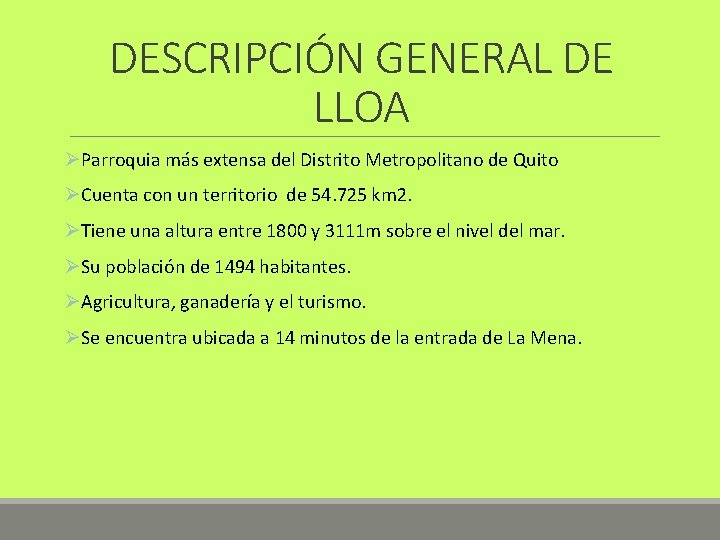 DESCRIPCIÓN GENERAL DE LLOA

➢Parroquia más extensa del Distrito Metropolitano de Quito

➢Cuenta con un territorio de 54.725 km2.

➢Tiene una altura entre 1800 y 3111m sobre el nivel del mar.

➢Su población de 1494 habitantes.

➢Agricultura, ganadería y el turismo.

➢Se encuentra ubicada a 14 minutos de la entrada de La Mena.